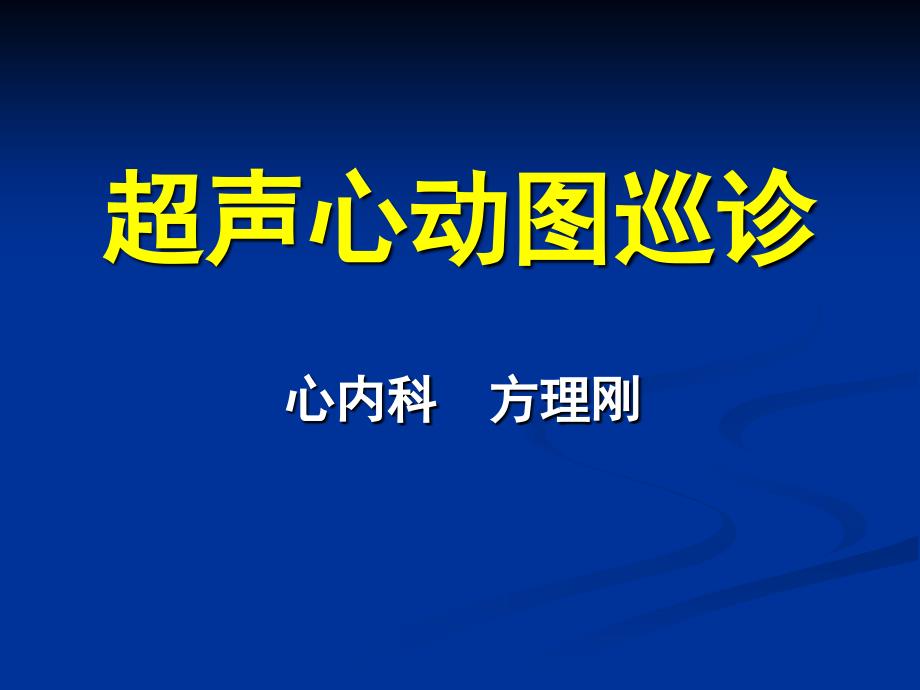 超声心动图巡诊

心内科　方理刚